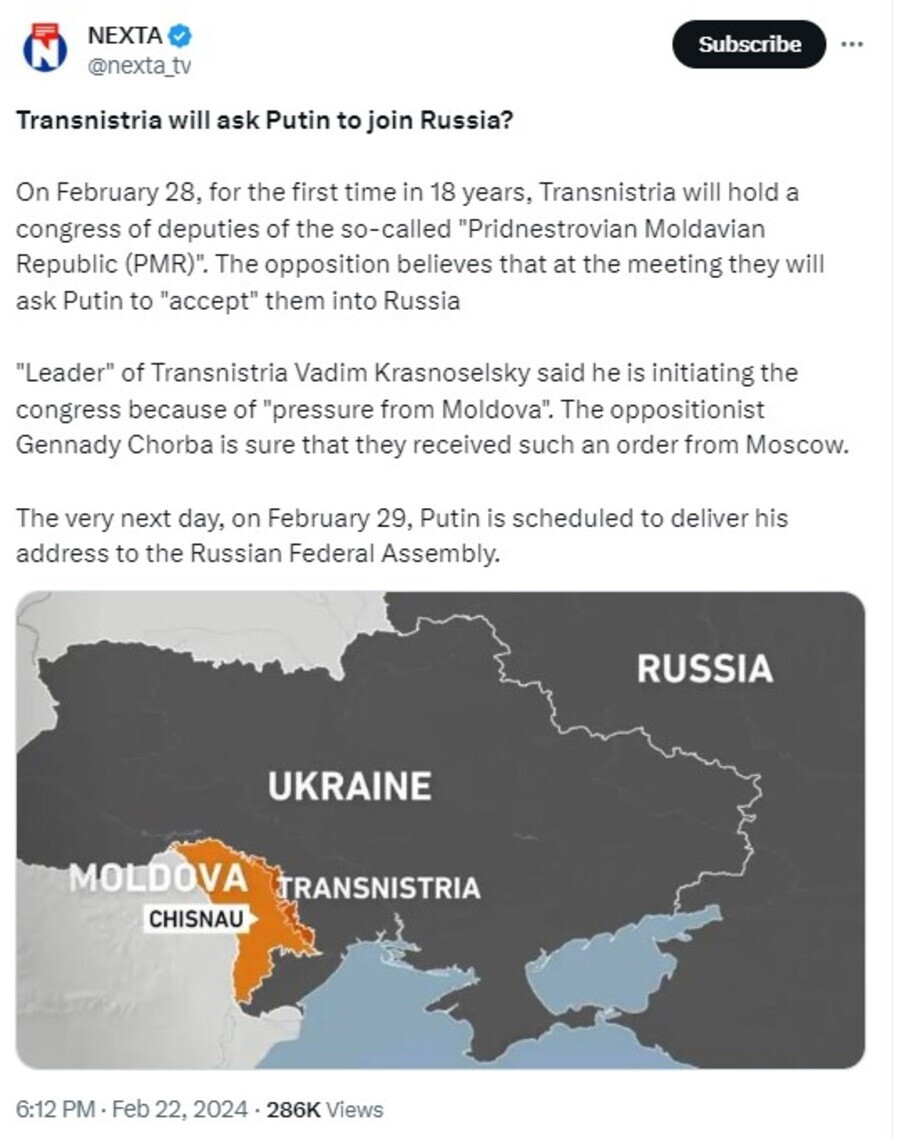 NEXTA
@nexta_tv

Subscribe

Transnistria will ask Putin to join Russia?

On February 28, for the first time in 18 years, Transnistria will hold a congress of deputies of the so-called "Pridnestrovian Moldavian Republic (PMR)". The opposition believes that at the meeting they will ask Putin to "accept" them into Russia

"Leader" of Transnistria Vadim Krasnoselsky said he is initiating the congress because of "pressure from Moldova". The oppositionist Gennady Chorba is sure that they received such an order from Moscow.

The very next day, on February 29, Putin is scheduled to deliver his address to the Russian Federal Assembly.

RUSSIA
UKRAINE
MOLDOVA
TRANSNISTRIA
CHISNAU

6:12 PM · Feb 22, 2024 · 286K Views